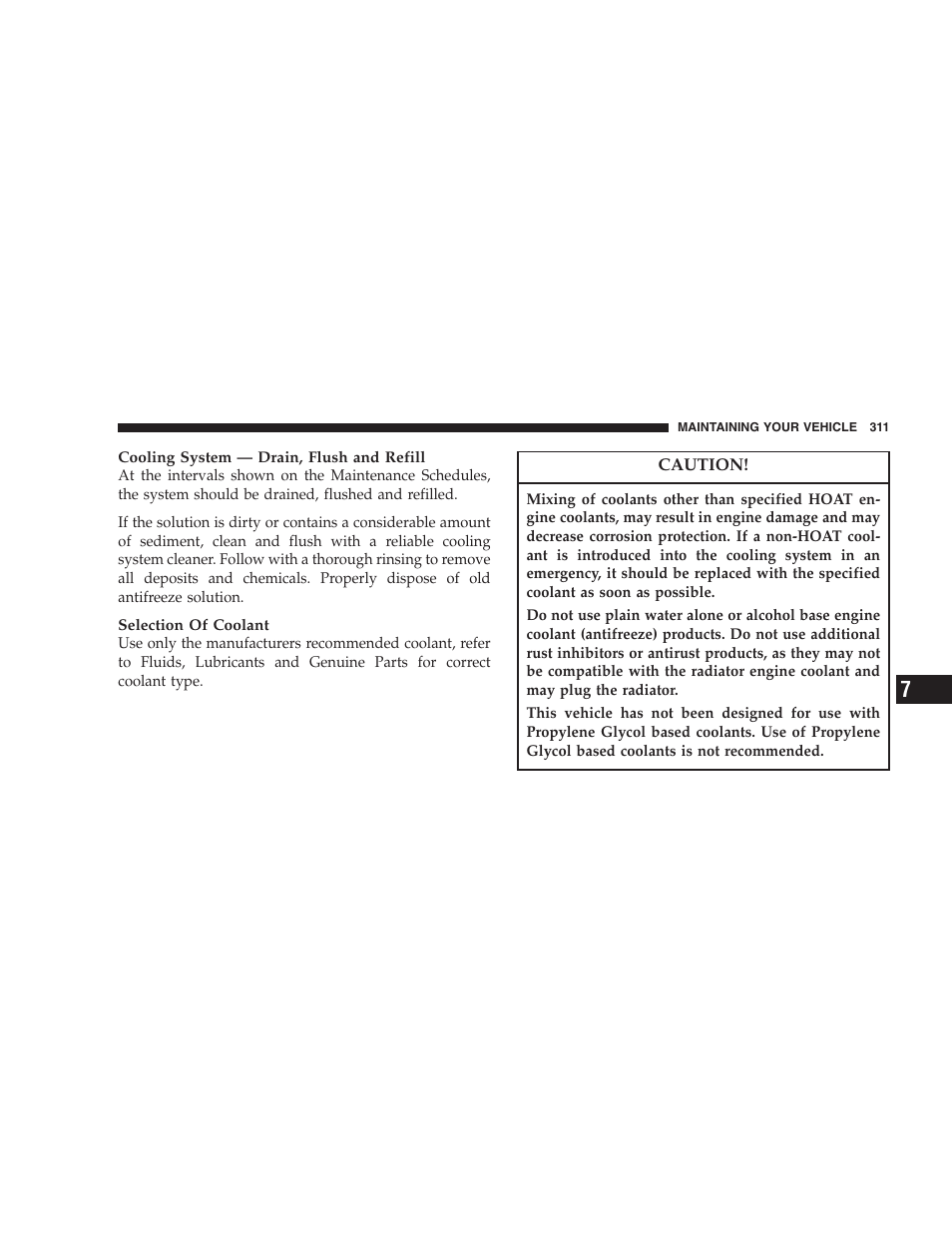 MAINTAINING YOUR VEHICLE 311

Cooling System — Drain, Flush and Refill
At the intervals shown on the Maintenance Schedules, the system should be drained, flushed and refilled.

If the solution is dirty or contains a considerable amount of sediment, clean and flush with a reliable cooling system cleaner. Follow with a thorough rinsing to remove all deposits and chemicals. Properly dispose of old antifreeze solution.

Selection Of Coolant
Use only the manufacturers recommended coolant, refer to Fluids, Lubricants and Genuine Parts for correct coolant type.

CAUTION!

Mixing of coolants other than specified HOAT engine coolants, may result in engine damage and may decrease corrosion protection. If a non-HOAT coolant is introduced into the cooling system in an emergency, it should be replaced with the specified coolant as soon as possible.

Do not use plain water alone or alcohol base engine coolant (antifreeze) products. Do not use additional rust inhibitors or antirust products, as they may not be compatible with the radiator engine coolant and may plug the radiator.

This vehicle has not been designed for use with Propylene Glycol based coolants. Use of Propylene Glycol based coolants is not recommended.

7